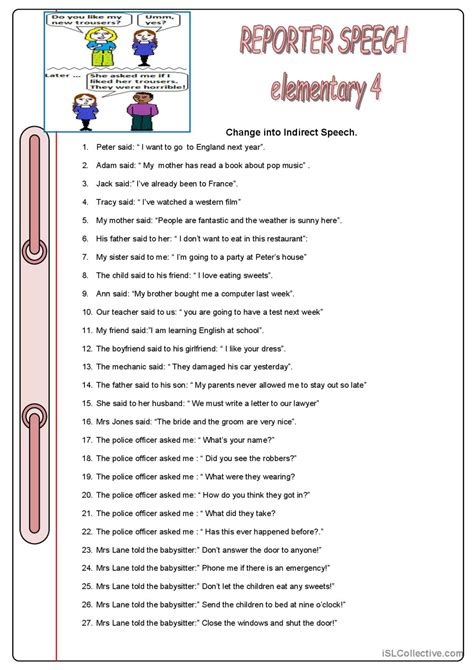 Do you like my new trousers?

Umm, yes?

Later ...

She asked me if I liked her trousers. They were horrible!

REPORTER SPEECH

elementary 4

Change into Indirect Speech.

1. Peter said: " I want to go to England next year".
2. Adam said: " My mother has read a book about pop music" .
3. Jack said:" I've already been to France".
4. Tracy said: " I've watched a western film"
5. My mother said: "People are fantastic and the weather is sunny here".
6. His father said to her: " I don't want to eat in this restaurant";
7. My sister said to me: " I'm going to a party at Peter's house"
8. The child said to his friend: " I love eating sweets".
9. Ann said: "My brother bought me a computer last week".
10. Our teacher said to us: " you are going to have a test next week"
11. My friend said:"I am learning English at school".
12. The boyfriend said to his girlfriend: " I like your dress".
13. The mechanic said: " They damaged his car yesterday".
14. The father said to his son: " My parents never allowed me to stay out so late"
15. She said to her husband: " We must write a letter to our lawyer"
16. Mrs Jones said: "The bride and the groom are very nice".
17. The police officer asked me: " What's your name?"
18. The police officer asked me : " Did you see the robbers?"
19. The police officer asked me : " What were they wearing?
20. The police officer asked me: " How do you think they got in?"
21. The police officer asked me : " What did they take?
22. The police officer asked me : " Has this ever happened before?."
23. Mrs Lane told the babysitter:" Don't answer the door to anyone!"
24. Mrs Lane told the babysitter:" Phone me if there is an emergency!"
25. Mrs Lane told the babysitter:" Don't let the children eat any sweets!"
26. Mrs Lane told the babysitter:" Send the children to bed at nine o'clock!"
27. Mrs Lane told the babysitter:" Close the windows and shut the door!"

iSLCollective.com